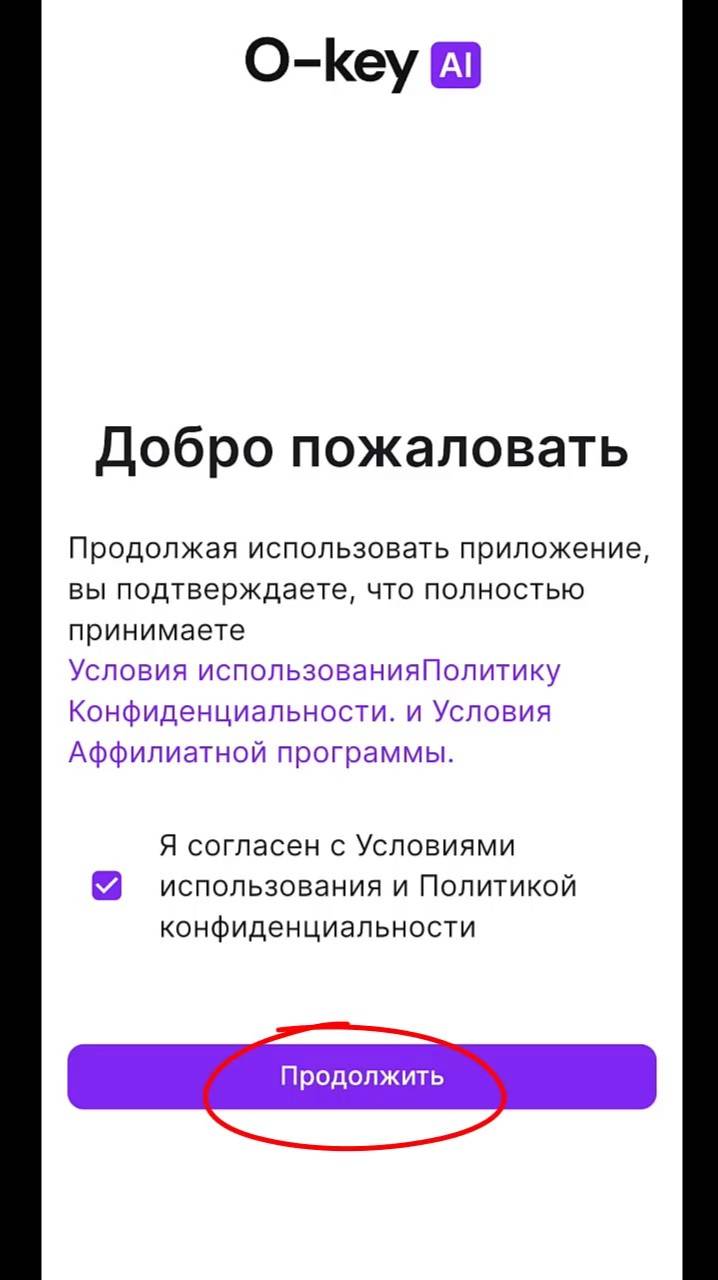 O-key AI

Добро пожаловать

Продолжая использовать приложение, вы подтверждаете, что полностью принимаете Условия использованияПолитику Конфиденциальности. и Условия Аффилиатной программы.

Я согласен с Условиями использования и Политикой конфиденциальности

Продолжить